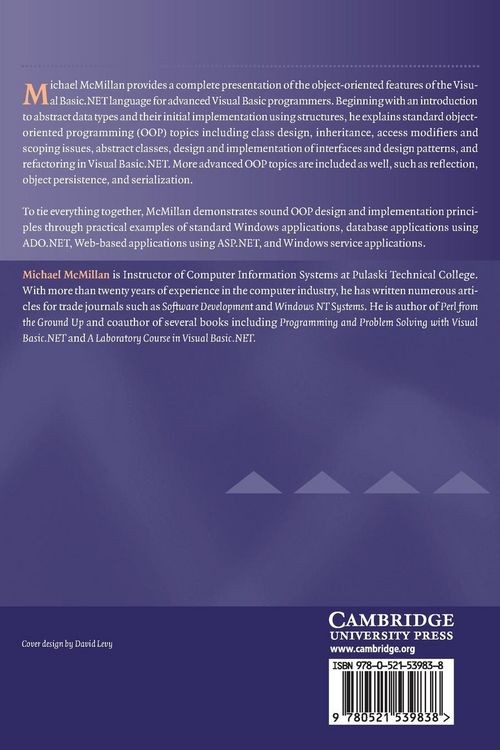 Michael McMillan provides a complete presentation of the object-oriented features of the Visual Basic.NET language for advanced Visual Basic programmers. Beginning with an introduction to abstract data types and their initial implementation using structures, he explains standard object-oriented programming (OOP) topics including class design, inheritance, access modifiers and scoping issues, abstract classes, design and implementation of interfaces and design patterns, and refactoring in Visual Basic.NET. More advanced OOP topics are included as well, such as reflection, object persistence, and serialization.

To tie everything together, McMillan demonstrates sound OOP design and implementation principles through practical examples of standard Windows applications, database applications using ADO.NET, Web-based applications using ASP.NET, and Windows service applications.

Michael McMillan is Instructor of Computer Information Systems at Pulaski Technical College. With more than twenty years of experience in the computer industry, he has written numerous articles for trade journals such as Software Development and Windows NT Systems. He is author of Perl from the Ground Up and coauthor of several books including Programming and Problem Solving with Visual Basic.NET and A Laboratory Course in Visual Basic.NET.

Cover design by David Levy

CAMBRIDGE
UNIVERSITY PRESS
www.cambridge.org

ISBN 978-0-521-53983-8

9 780521 539838 >